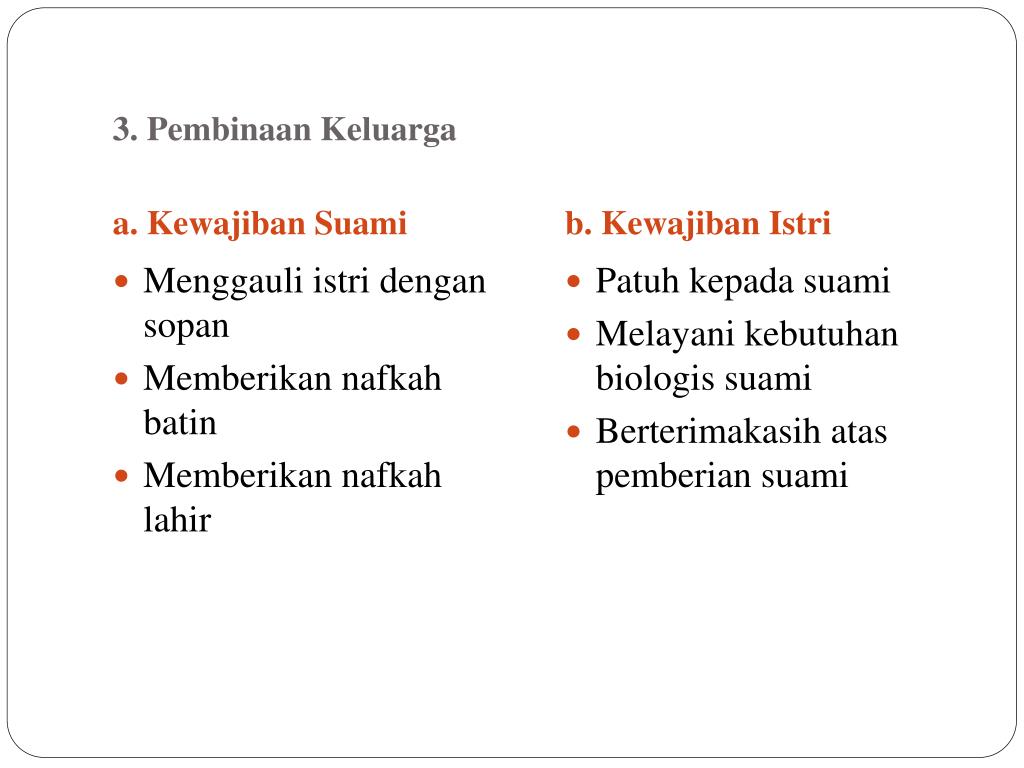 3. Pembinaan Keluarga

a. Kewajiban Suami

- Menggauli istri dengan sopan
- Memberikan nafkah batin
- Memberikan nafkah lahir

b. Kewajiban Istri

- Patuh kepada suami
- Melayani kebutuhan biologis suami
- Berterimakasih atas pemberian suami